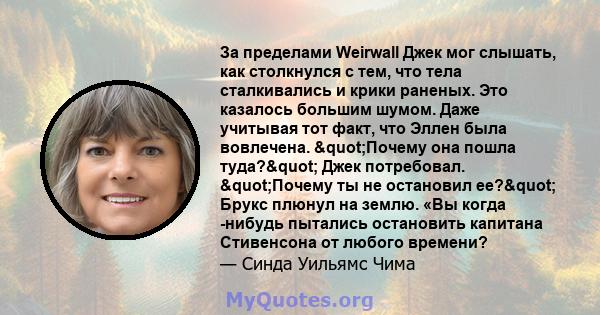 За пределами Weirwall Джек мог слышать, как столкнулся с тем, что тела сталкивались и крики раненых. Это казалось большим шумом. Даже учитывая тот факт, что Эллен была вовлечена. &quot;Почему она пошла туда?&quot; Джек потребовал. &quot;Почему ты не остановил ее?&quot; Брукс плюнул на землю. «Вы когда -нибудь пытались остановить капитана Стивенсона от любого времени?
— Синда Уильямс Чима

MyQuotes.org